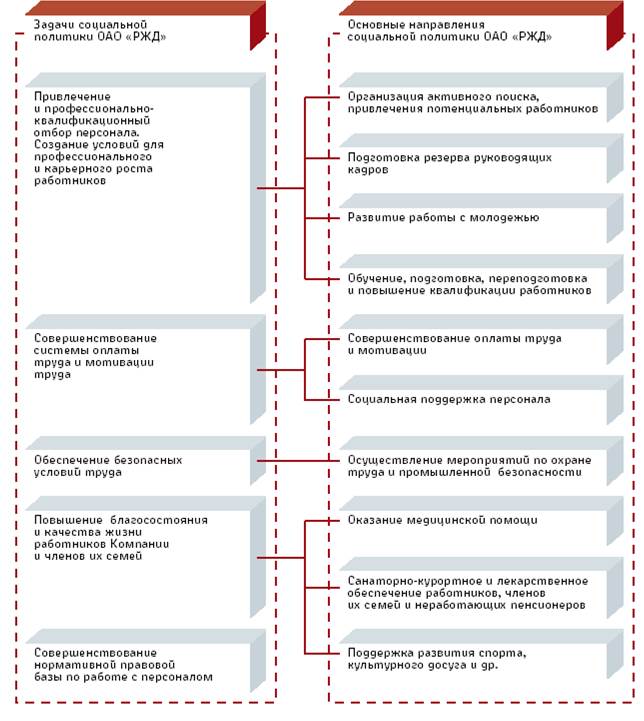 Задачи социальной политики ОАО «РЖД»

Привлечение и профессионально-квалификационный отбор персонала. Создание условий для профессионального и карьерного роста работников

Совершенствование системы оплаты труда и мотивации труда

Обеспечение безопасных условий труда

Повышение благосостояния и качества жизни работников Компании и членов их семей

Совершенствование нормативной правовой базы по работе с персоналом

Основные направления социальной политики ОАО «РЖД»

Организация активного поиска, привлечения потенциальных работников

Подготовка резерва руководящих кадров

Развитие работы с молодежью

Обучение, подготовка, переподготовка и повышение квалификации работников

Совершенствование оплаты труда и мотивации

Социальная поддержка персонала

Осуществление мероприятий по охране труда и промышленной безопасности

Оказание медицинской помощи

Санаторно-курортное и лекарственное обеспечение работников, членов их семей и неработающих пенсионеров

Поддержка развития спорта, культурного досуга и др.